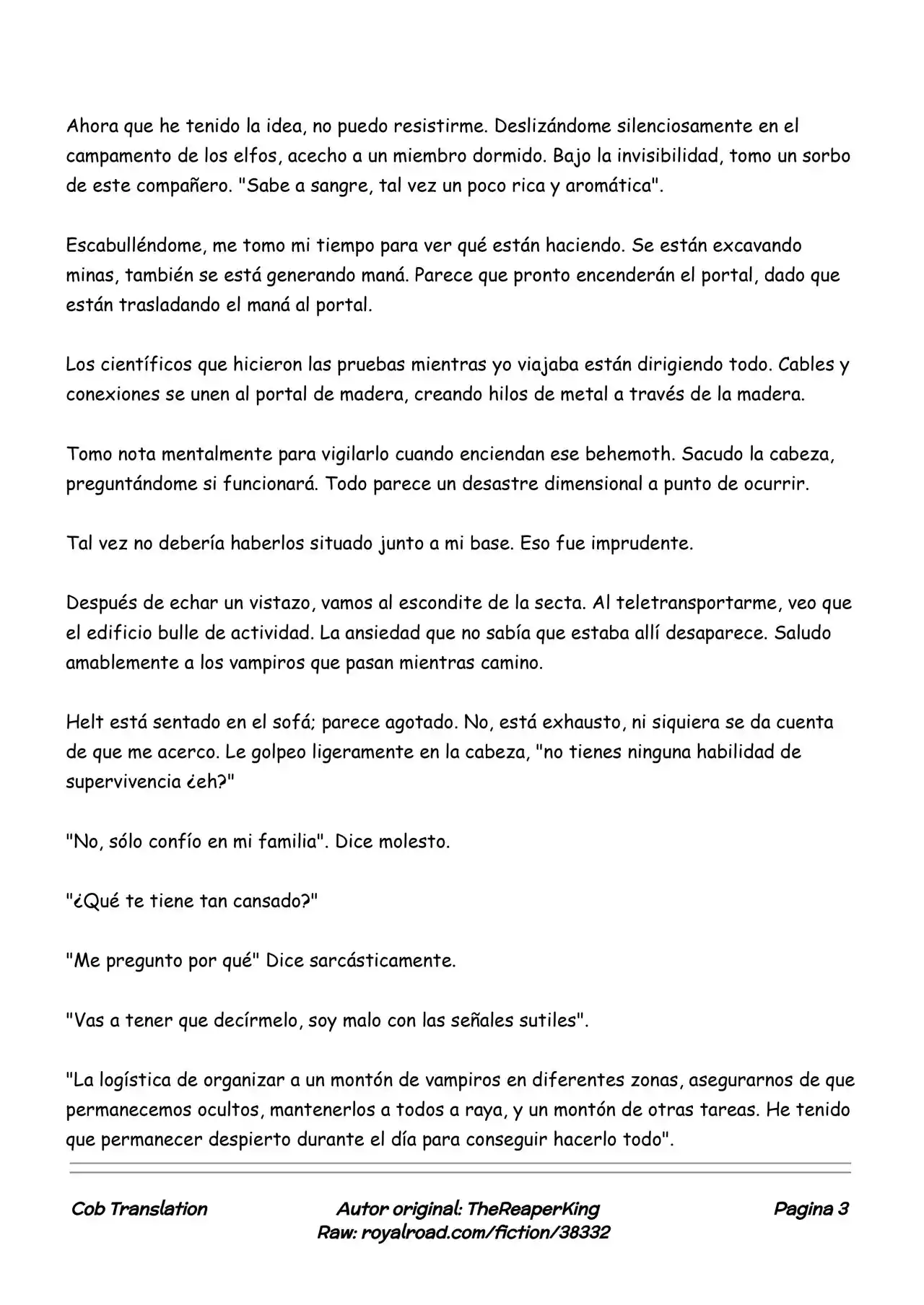 Ahora que he tenido la idea, no puedo resistirme. Deslizándome silenciosamente en el campamento de los elfos, acecho a un miembro dormido. Bajo la invisibilidad, tomo un sorbo de este compañero. "Sabe a sangre, tal vez un poco rica y aromática".

Escabulléndome, me tomo mi tiempo para ver qué están haciendo. Se están excavando minas, también se está generando maná. Parece que pronto encenderán el portal, dado que están trasladando el maná al portal.

Los científicos que hicieron las pruebas mientras yo viajaba están dirigiendo todo. Cables y conexiones se unen al portal de madera, creando hilos de metal a través de la madera.

Tomo nota mentalmente para vigilarlo cuando enciendan ese behemoth. Sacudo la cabeza, preguntándome si funcionará. Todo parece un desastre dimensional a punto de ocurrir.

Tal vez no debería haberlos situado junto a mi base. Eso fue imprudente.

Después de echar un vistazo, vamos al escondite de la secta. Al teletransportarme, veo que el edificio bulle de actividad. La ansiedad que no sabía que estaba allí desaparece. Saludo amablemente a los vampiros que pasan mientras camino.

Helt está sentado en el sofá; parece agotado. No, está exhausto, ni siquiera se da cuenta de que me acerco. Le golpeo ligeramente en la cabeza, "no tienes ninguna habilidad de supervivencia ¿eh?"

"No, sólo confío en mi familia". Dice molesto.

"¿Qué te tiene tan cansado?"

"Me pregunto por qué" Dice sarcásticamente.

"Vas a tener que decírmelo, soy malo con las señales sutiles".

"La logística de organizar a un montón de vampiros en diferentes zonas, asegurarnos de que permanecemos ocultos, mantenerlos a todos a raya, y un montón de otras tareas. He tenido que permanecer despierto durante el día para conseguir hacerlo todo".

Cob Translation
Autor original: TheReaperKing
Raw: royalroad.com/fiction/38332
Pagina 3